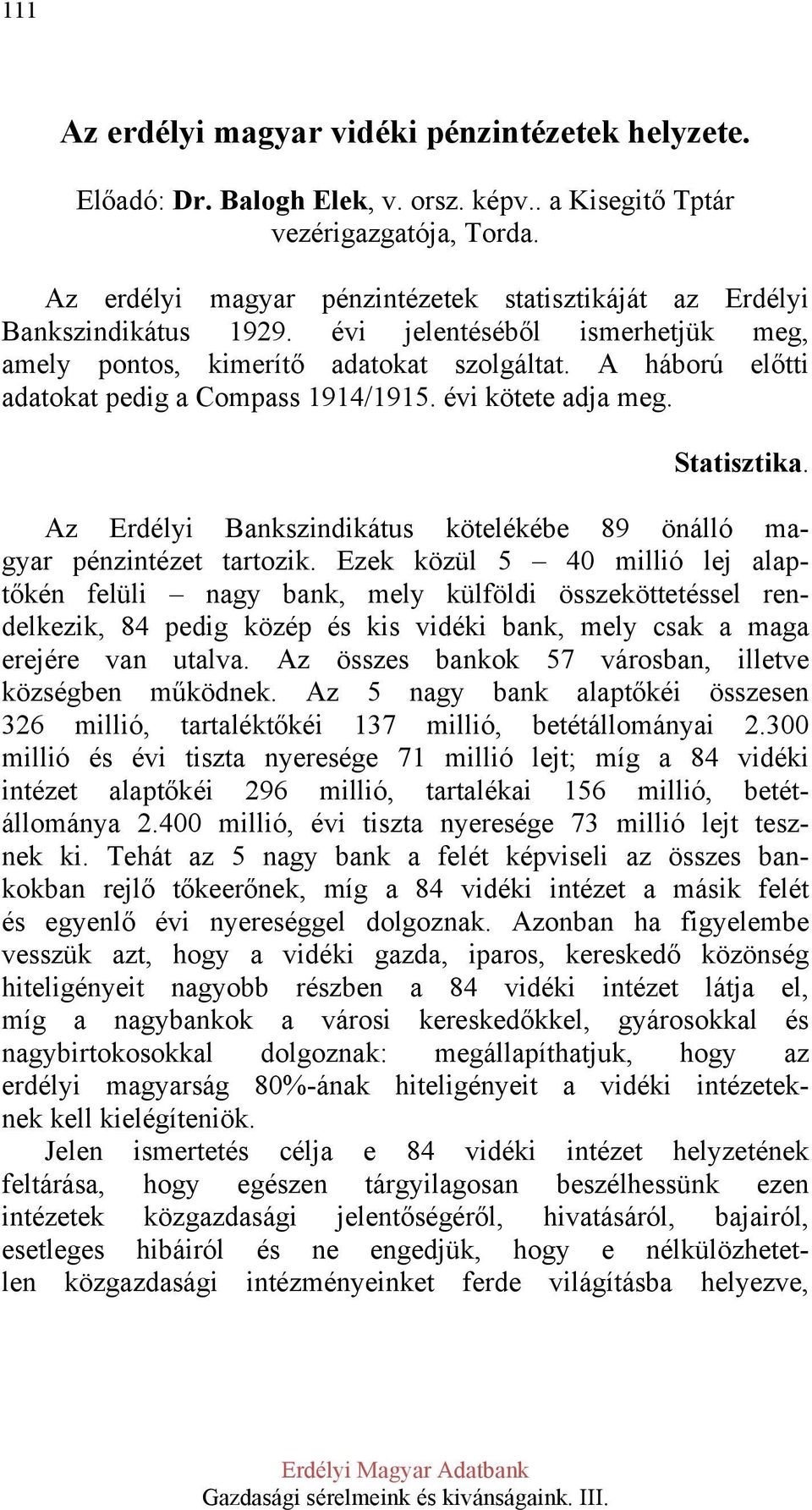 111

Az erdélyi magyar vidéki pénzintézetek helyzete.

Előadó: Dr. Balogh Elek, v. orsz. képv.. a Kisegitő Tptár vezérigazgatója, Torda.

Az erdélyi magyar pénzintézetek statisztikáját az Erdélyi Bankszindikátus 1929. évi jelentéséből ismerhetjük meg, amely pontos, kimerítő adatokat szolgáltat. A háború előtti adatokat pedig a Compass 1914/1915. évi kötete adja meg.

Statisztika.

Az Erdélyi Bankszindikátus kötelékébe 89 önálló magyar pénzintézet tartozik. Ezek közül 5 – 40 millió lej alaptőkén felüli – nagy bank, mely külföldi összeköttetéssel rendelkezik, 84 pedig közép és kis vidéki bank, mely csak a maga erejére van utalva. Az összes bankok 57 városban, illetve községben működnek. Az 5 nagy bank alaptőkéi összesen 326 millió, tartaléktőkéi 137 millió, betétállományai 2.300 millió és évi tiszta nyeresége 71 millió lejt; míg a 84 vidéki intézet alaptőkéi 296 millió, tartalékai 156 millió, betétállománya 2.400 millió, évi tiszta nyeresége 73 millió lejt tesznek ki. Tehát az 5 nagy bank a felét képviseli az összes bankokban rejlő tőkeerőnek, míg a 84 vidéki intézet a másik felét és egyenlő évi nyereséggel dolgoznak. Azonban ha figyelembe vesszük azt, hogy a vidéki gazda, iparos, kereskedő közönség hiteligényeit nagyobb részben a 84 vidéki intézet látja el, míg a nagybankok a városi kereskedőkkel, gyárosokkal és nagybirtokosokkal dolgoznak: megállapíthatjuk, hogy az erdélyi magyarság 80%-ának hiteligényeit a vidéki intézeteknek kell kielégíteniök.

Jelen ismertetés célja e 84 vidéki intézet helyzetének feltárása, hogy egészen tárgyilagosan beszélhessünk ezen intézetek közgazdasági jelentőségéről, hivatásáról, bajairól, esetleges hibáiról és ne engedjük, hogy e nélkülözhetetlen közgazdasági intézményeinket ferde világításba helyezve,

Erdélyi Magyar Adatbank
Gazdasági sérelmeink és kivánságaink. III.